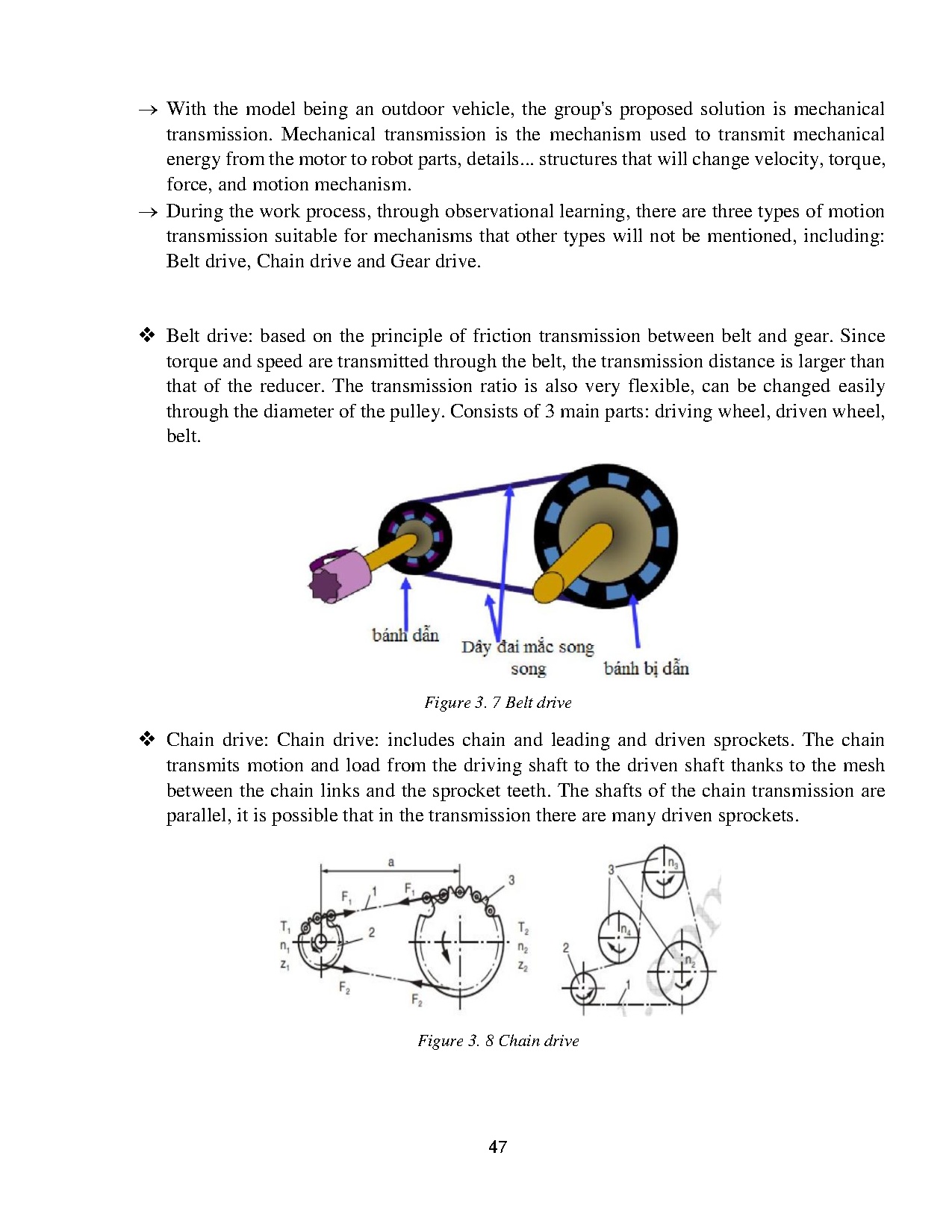 → With the model being an outdoor vehicle, the group's proposed solution is mechanical transmission. Mechanical transmission is the mechanism used to transmit mechanical energy from the motor to robot parts, details... structures that will change velocity, torque, force, and motion mechanism.

→ During the work process, through observational learning, there are three types of motion transmission suitable for mechanisms that other types will not be mentioned, including: Belt drive, Chain drive and Gear drive.

❖ Belt drive: based on the principle of friction transmission between belt and gear. Since torque and speed are transmitted through the belt, the transmission distance is larger than that of the reducer. The transmission ratio is also very flexible, can be changed easily through the diameter of the pulley. Consists of 3 main parts: driving wheel, driven wheel, belt.

bánh dẫn

Dây đai mắc song song

bánh bị dẫn

Figure 3. 7 Belt drive

❖ Chain drive: Chain drive: includes chain and leading and driven sprockets. The chain transmits motion and load from the driving shaft to the driven shaft thanks to the mesh between the chain links and the sprocket teeth. The shafts of the chain transmission are parallel, it is possible that in the transmission there are many driven sprockets.

a
$F_1$ 1 $F_1$ 3
$T_1$ $n_1$ $z_1$ 2
$T_2$ $n_2$ $z_2$
$F_2$ $F_2$
3 $n_3$
$n_4$
2 $n_2$
1

Figure 3. 8 Chain drive

47